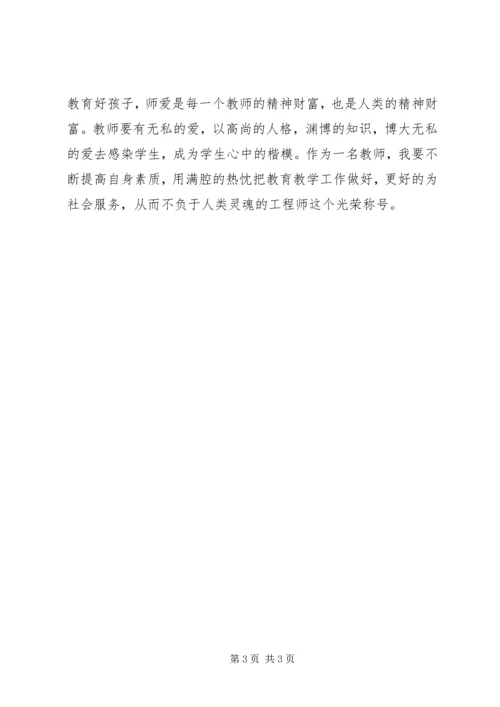 教育好孩子，师爱是每一个教师的精神财富，也是人类的精神财富。教师要有无私的爱，以高尚的人格，渊博的知识，博大无私的爱去感染学生，成为学生心中的楷模。作为一名教师，我要不断提高自身素质，用满腔的热忱把教育教学工作做好，更好的为社会服务，从而不负于人类灵魂的工程师这个光荣称号。

第3页 共3页